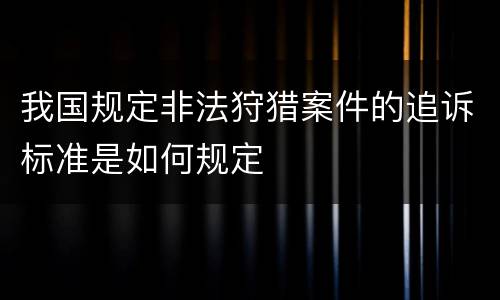 我国规定非法狩猎案件的追诉标准是如何规定